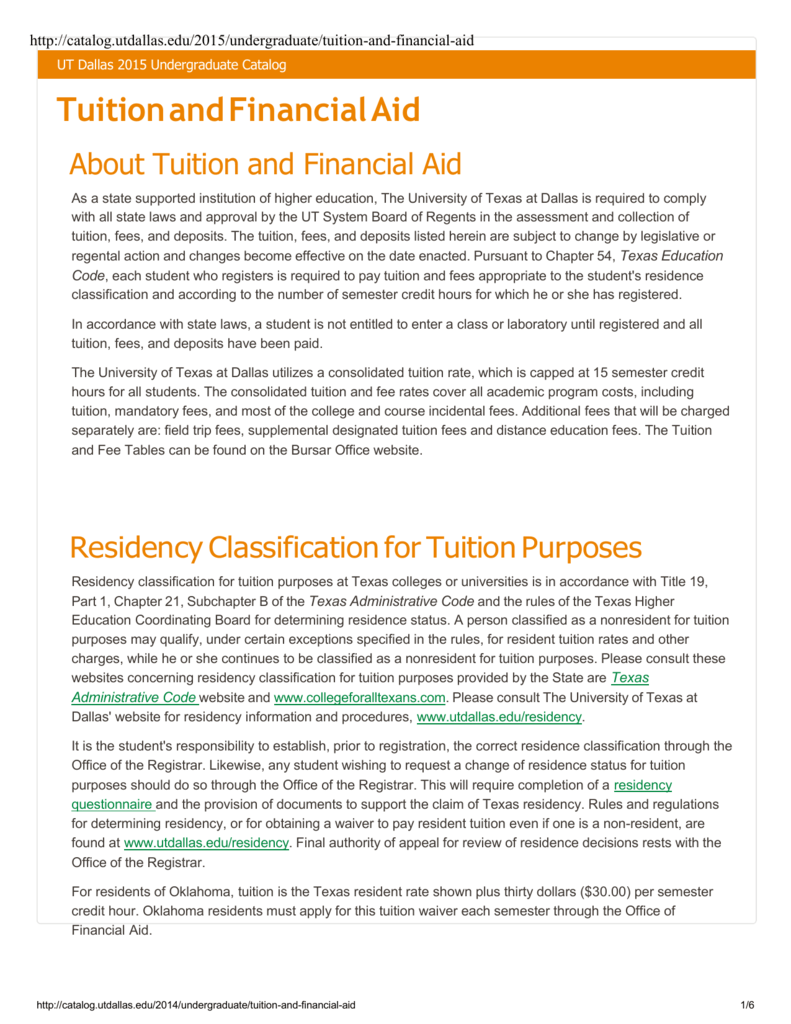 http://catalog.utdallas.edu/2015/undergraduate/tuition-and-financial-aid

UT Dallas 2015 Undergraduate Catalog

Tuition and Financial Aid

About Tuition and Financial Aid

As a state supported institution of higher education, The University of Texas at Dallas is required to comply with all state laws and approval by the UT System Board of Regents in the assessment and collection of tuition, fees, and deposits. The tuition, fees, and deposits listed herein are subject to change by legislative or regental action and changes become effective on the date enacted. Pursuant to Chapter 54, Texas Education Code, each student who registers is required to pay tuition and fees appropriate to the student's residence classification and according to the number of semester credit hours for which he or she has registered.

In accordance with state laws, a student is not entitled to enter a class or laboratory until registered and all tuition, fees, and deposits have been paid.

The University of Texas at Dallas utilizes a consolidated tuition rate, which is capped at 15 semester credit hours for all students. The consolidated tuition and fee rates cover all academic program costs, including tuition, mandatory fees, and most of the college and course incidental fees. Additional fees that will be charged separately are: field trip fees, supplemental designated tuition fees and distance education fees. The Tuition and Fee Tables can be found on the Bursar Office website.

Residency Classification for Tuition Purposes

Residency classification for tuition purposes at Texas colleges or universities is in accordance with Title 19, Part 1, Chapter 21, Subchapter B of the Texas Administrative Code and the rules of the Texas Higher Education Coordinating Board for determining residence status. A person classified as a nonresident for tuition purposes may qualify, under certain exceptions specified in the rules, for resident tuition rates and other charges, while he or she continues to be classified as a nonresident for tuition purposes. Please consult these websites concerning residency classification for tuition purposes provided by the State are Texas Administrative Code website and www.collegeforalltexans.com. Please consult The University of Texas at Dallas' website for residency information and procedures, www.utdallas.edu/residency.

It is the student's responsibility to establish, prior to registration, the correct residence classification through the Office of the Registrar. Likewise, any student wishing to request a change of residence status for tuition purposes should do so through the Office of the Registrar. This will require completion of a residency questionnaire and the provision of documents to support the claim of Texas residency. Rules and regulations for determining residency, or for obtaining a waiver to pay resident tuition even if one is a non-resident, are found at www.utdallas.edu/residency. Final authority of appeal for review of residence decisions rests with the Office of the Registrar.

For residents of Oklahoma, tuition is the Texas resident rate shown plus thirty dollars ($30.00) per semester credit hour. Oklahoma residents must apply for this tuition waiver each semester through the Office of Financial Aid.

http://catalog.utdallas.edu/2014/undergraduate/tuition-and-financial-aid

1/6